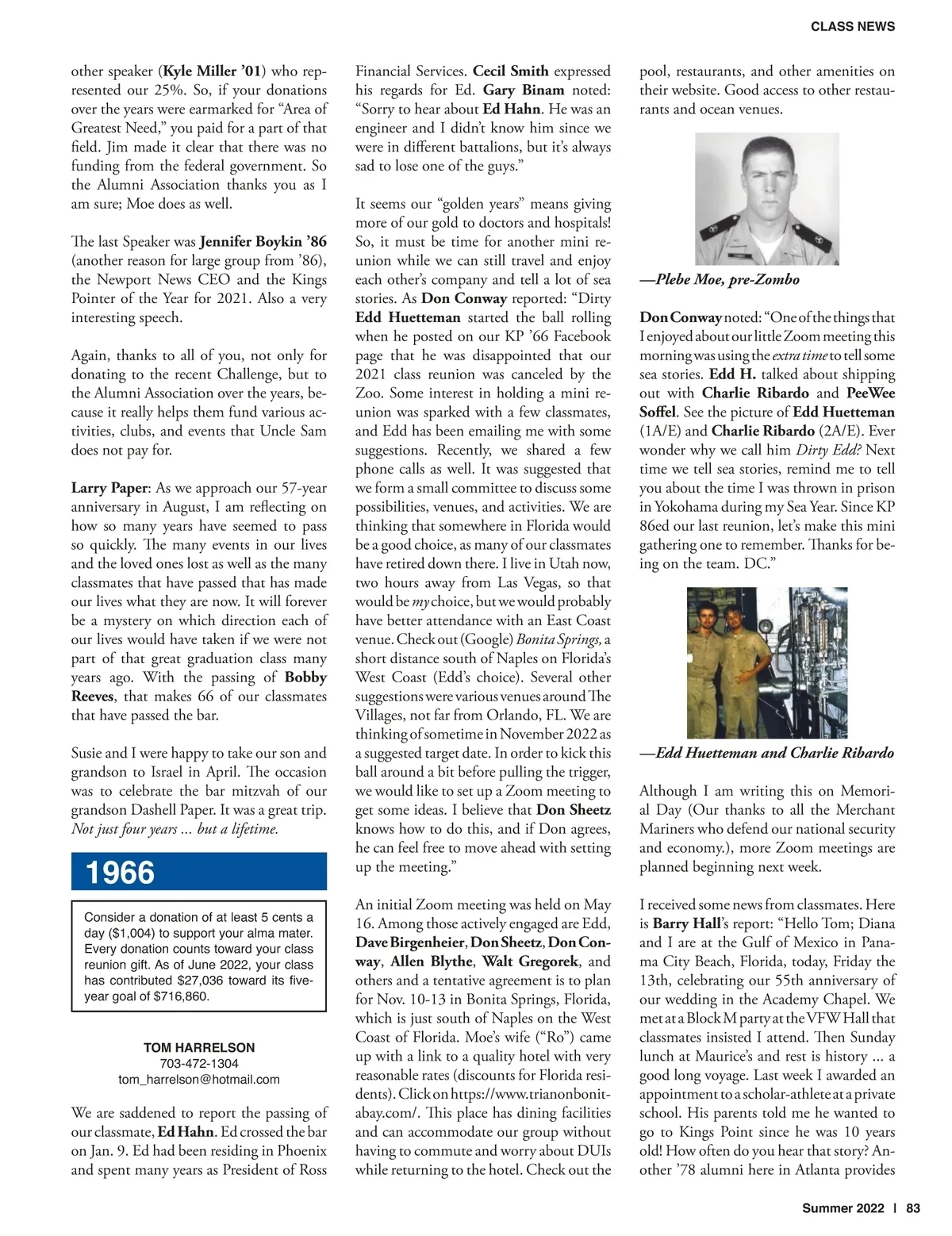 CLASS NEWS

other speaker (Kyle Miller '01) who represented our 25%. So, if your donations over the years were earmarked for "Area of Greatest Need," you paid for a part of that field. Jim made it clear that there was no funding from the federal government. So the Alumni Association thanks you as I am sure; Moe does as well.

The last Speaker was Jennifer Boykin '86 (another reason for large group from '86), the Newport News CEO and the Kings Pointer of the Year for 2021. Also a very interesting speech.

Again, thanks to all of you, not only for donating to the recent Challenge, but to the Alumni Association over the years, because it really helps them fund various activities, clubs, and events that Uncle Sam does not pay for.

Larry Paper: As we approach our 57-year anniversary in August, I am reflecting on how so many years have seemed to pass so quickly. The many events in our lives and the loved ones lost as well as the many classmates that have passed that has made our lives what they are now. It will forever be a mystery on which direction each of our lives would have taken if we were not part of that great graduation class many years ago. With the passing of Bobby Reeves, that makes 66 of our classmates that have passed the bar.

Susie and I were happy to take our son and grandson to Israel in April. The occasion was to celebrate the bar mitzvah of our grandson Dashell Paper. It was a great trip. Not just four years ... but a lifetime.

1966

Consider a donation of at least 5 cents a day ($1,004) to support your alma mater. Every donation counts toward your class reunion gift. As of June 2022, your class has contributed $27,036 toward its five-year goal of $716,860.

TOM HARRELSON
703-472-1304
tom_harrelson@hotmail.com

We are saddened to report the passing of our classmate, Ed Hahn. Ed crossed the bar on Jan. 9. Ed had been residing in Phoenix and spent many years as President of Ross Financial Services. Cecil Smith expressed his regards for Ed. Gary Binam noted: "Sorry to hear about Ed Hahn. He was an engineer and I didn't know him since we were in different battalions, but it's always sad to lose one of the guys."

It seems our "golden years" means giving more of our gold to doctors and hospitals! So, it must be time for another mini reunion while we can still travel and enjoy each other's company and tell a lot of sea stories. As Don Conway reported: "Dirty Edd Huetteman started the ball rolling when he posted on our KP '66 Facebook page that he was disappointed that our 2021 class reunion was canceled by the Zoo. Some interest in holding a mini reunion was sparked with a few classmates, and Edd has been emailing me with some suggestions. Recently, we shared a few phone calls as well. It was suggested that we form a small committee to discuss some possibilities, venues, and activities. We are thinking that somewhere in Florida would be a good choice, as many of our classmates have retired down there. I live in Utah now, two hours away from Las Vegas, so that would be my choice, but we would probably have better attendance with an East Coast venue. Check out (Google) Bonita Springs, a short distance south of Naples on Florida's West Coast (Edd's choice). Several other suggestions were various venues around The Villages, not far from Orlando, FL. We are thinking of sometime in November 2022 as a suggested target date. In order to kick this ball around a bit before pulling the trigger, we would like to set up a Zoom meeting to get some ideas. I believe that Don Sheetz knows how to do this, and if Don agrees, he can feel free to move ahead with setting up the meeting."

An initial Zoom meeting was held on May 16. Among those actively engaged are Edd, Dave Birgenheier, Don Sheetz, Don Conway, Allen Blythe, Walt Gregorek, and others and a tentative agreement is to plan for Nov. 10-13 in Bonita Springs, Florida, which is just south of Naples on the West Coast of Florida. Moe's wife ("Ro") came up with a link to a quality hotel with very reasonable rates (discounts for Florida residents). Click on https://www.trianonbonitabay.com/. This place has dining facilities and can accommodate our group without having to commute and worry about DUIs while returning to the hotel. Check out the pool, restaurants, and other amenities on their website. Good access to other restaurants and ocean venues.

—Plebe Moe, pre-Zombo

Don Conway noted: "One of the things that I enjoyed about our little Zoom meeting this morning was using the extra time to tell some sea stories. Edd H. talked about shipping out with Charlie Ribardo and PeeWee Soffel. See the picture of Edd Huetteman (1A/E) and Charlie Ribardo (2A/E). Ever wonder why we call him Dirty Edd? Next time we tell sea stories, remind me to tell you about the time I was thrown in prison in Yokohama during my Sea Year. Since KP 86ed our last reunion, let's make this mini gathering one to remember. Thanks for being on the team. DC."

—Edd Huetteman and Charlie Ribardo

Although I am writing this on Memorial Day (Our thanks to all the Merchant Mariners who defend our national security and economy.), more Zoom meetings are planned beginning next week.

I received some news from classmates. Here is Barry Hall's report: "Hello Tom; Diana and I are at the Gulf of Mexico in Panama City Beach, Florida, today, Friday the 13th, celebrating our 55th anniversary of our wedding in the Academy Chapel. We met at a Block M party at the VFW Hall that classmates insisted I attend. Then Sunday lunch at Maurice's and rest is history ... a good long voyage. Last week I awarded an appointment to a scholar-athlete at a private school. His parents told me he wanted to go to Kings Point since he was 10 years old! How often do you hear that story? Another '78 alumni here in Atlanta provides

Summer 2022 | 83